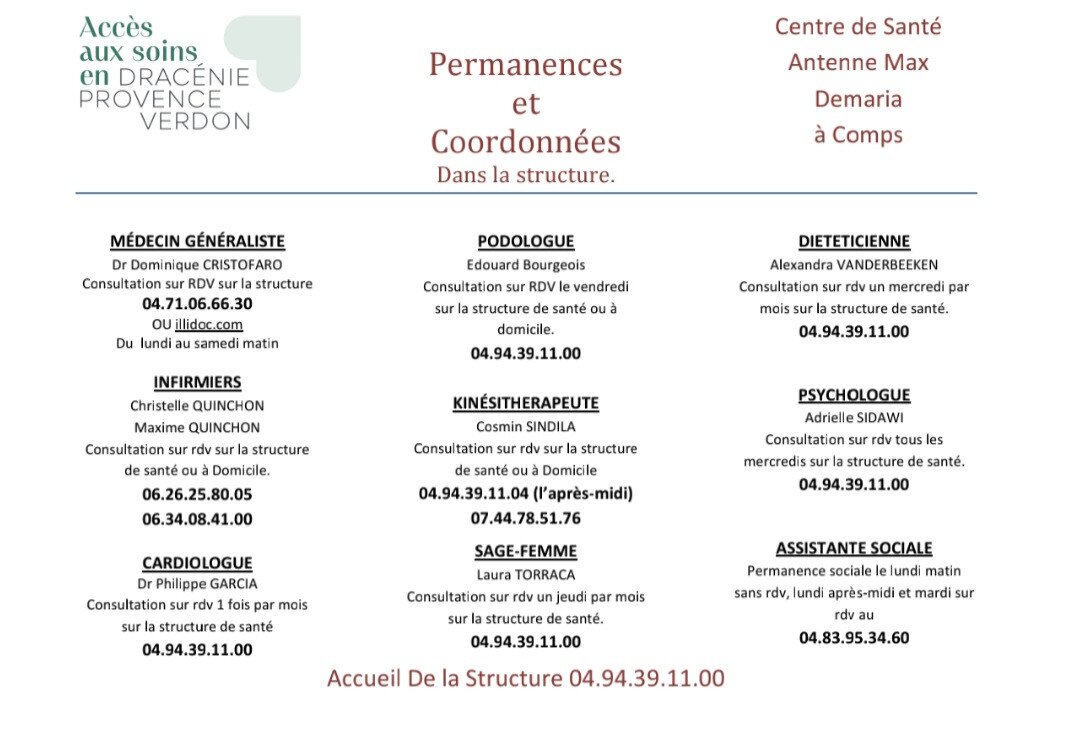 Accès aux soins en DRACÉNIE PROVENCE VERDON

Permanences et Coordonnées
Dans la structure.

Centre de Santé Antenne Max Demaria à Comps

MÉDECIN GÉNÉRALISTE
Dr Dominique CRISTOFARO
Consultation sur RDV sur la structure
04.71.06.66.30
OU illidoc.com
Du lundi au samedi matin

INFIRMIERS
Christelle QUINCHON
Maxime QUINCHON
Consultation sur rdv sur la structure de santé ou à Domicile.
06.26.25.80.05
06.34.08.41.00

CARDIOLOGUE
Dr Philippe GARCIA
Consultation sur rdv 1 fois par mois sur la structure de santé
04.94.39.11.00

PODOLOGUE
Edouard Bourgeois
Consultation sur RDV le vendredi sur la structure de santé ou à domicile.
04.94.39.11.00

KINÉSITHERAPEUTE
Cosmin SINDILA
Consultation sur rdv sur la structure de santé ou à Domicile
04.94.39.11.04 (l'après-midi)
07.44.78.51.76

SAGE-FEMME
Laura TORRACA
Consultation sur rdv un jeudi par mois sur la structure de santé.
04.94.39.11.00

DIETETICIENNE
Alexandra VANDERBEEKEN
Consultation sur rdv un mercredi par mois sur la structure de santé.
04.94.39.11.00

PSYCHOLOGUE
Adrielle SIDAWI
Consultation sur rdv tous les mercredis sur la structure de santé.
04.94.39.11.00

ASSISTANTE SOCIALE
Permanence sociale le lundi matin sans rdv, lundi après-midi et mardi sur rdv au
04.83.95.34.60

Accueil De la Structure 04.94.39.11.00